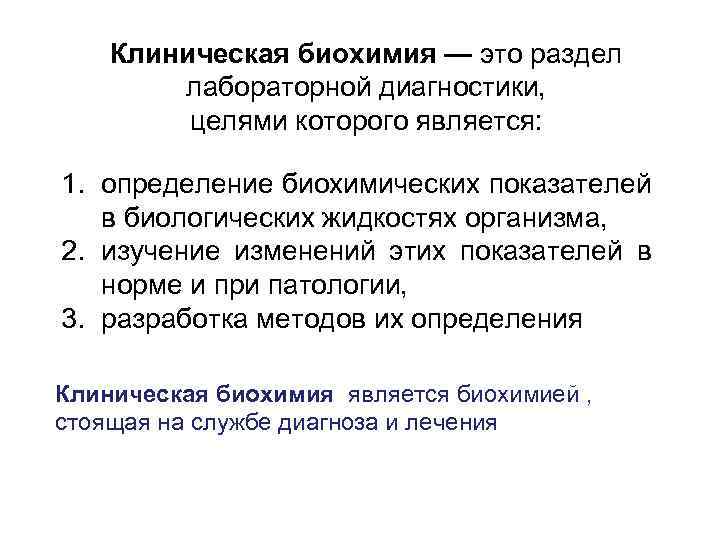 Клиническая биохимия — это раздел лабораторной диагностики, целями которого является:

1. определение биохимических показателей в биологических жидкостях организма,
2. изучение изменений этих показателей в норме и при патологии,
3. разработка методов их определения

Клиническая биохимия является биохимией , стоящая на службе диагноза и лечения